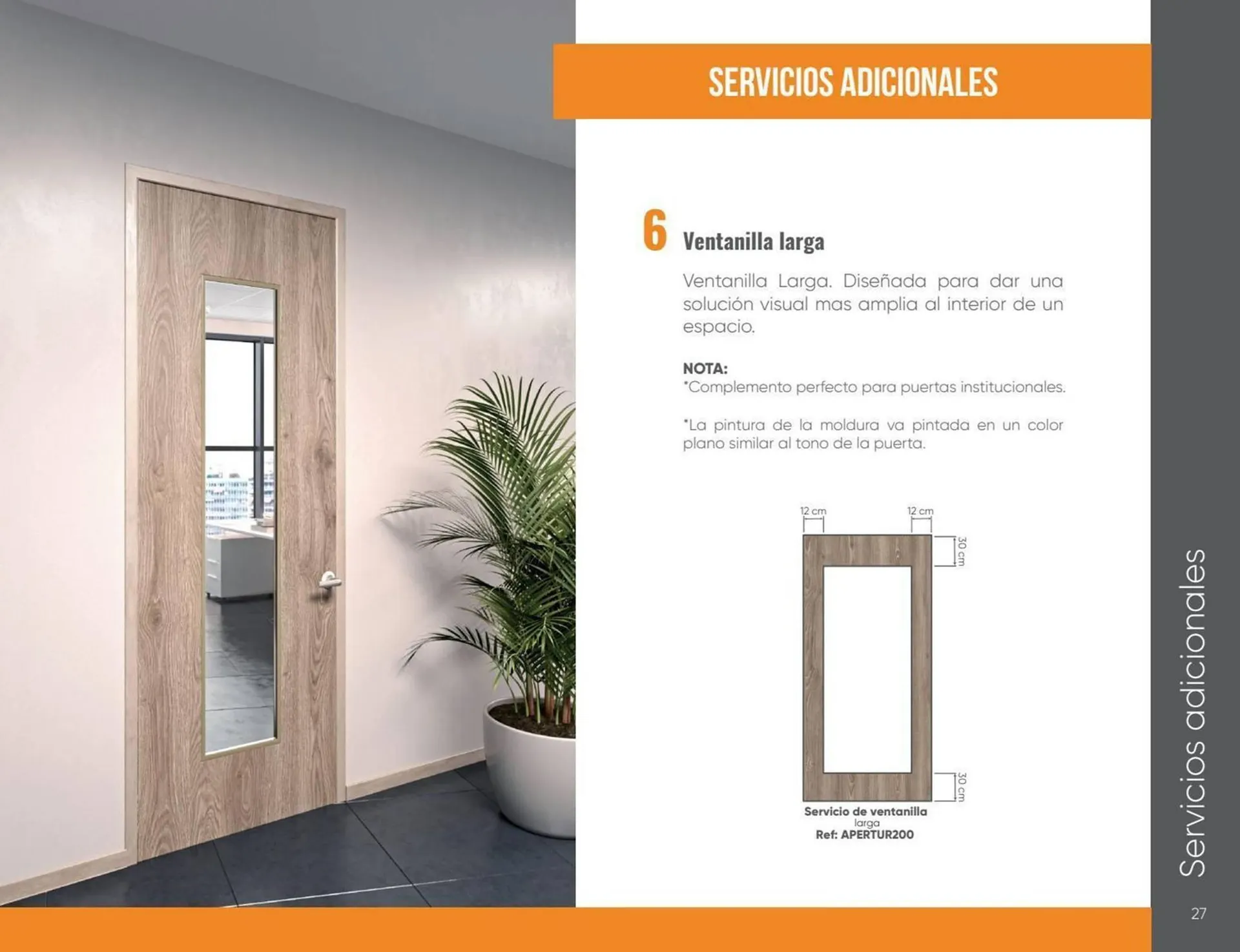 SERVICIOS ADICIONALES

6 Ventanilla larga

Ventanilla Larga. Diseñada para dar una solución visual mas amplia al interior de un espacio.

NOTA:
*Complemento perfecto para puertas institucionales.

*La pintura de la moldura va pintada en un color plano similar al tono de la puerta.

12 cm
12 cm
30 cm
30 cm

Servicio de ventanilla larga
Ref: APERTUR200

Servicios adicionales

27